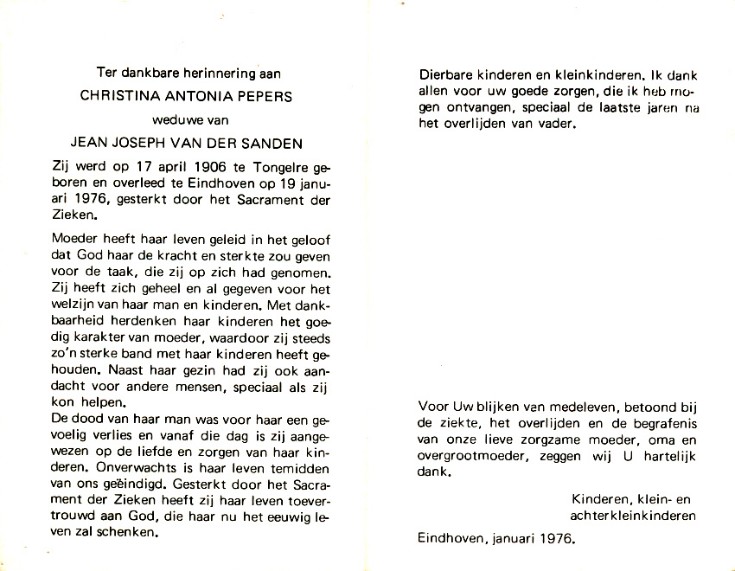 Ter dankbare herinnering aan

CHRISTINA ANTONIA PEPERS

weduwe van

JEAN JOSEPH VAN DER SANDEN

Zij werd op 17 april 1906 te Tongelre geboren en overleed te Eindhoven op 19 januari 1976, gesterkt door het Sacrament der Zieken.

Moeder heeft haar leven geleid in het geloof dat God haar de kracht en sterkte zou geven voor de taak, die zij op zich had genomen. Zij heeft zich geheel en al gegeven voor het welzijn van haar man en kinderen. Met dankbaarheid herdenken haar kinderen het goedig karakter van moeder, waardoor zij steeds zo'n sterke band met haar kinderen heeft gehouden. Naast haar gezin had zij ook aandacht voor andere mensen, speciaal als zij kon helpen.
De dood van haar man was voor haar een gevoelig verlies en vanaf die dag is zij aangewezen op de liefde en zorgen van haar kinderen. Onverwachts is haar leven temidden van ons geëindigd. Gesterkt door het Sacrament der Zieken heeft zij haar leven toevertrouwd aan God, die haar nu het eeuwig leven zal schenken.

Dierbare kinderen en kleinkinderen. Ik dank allen voor uw goede zorgen, die ik heb mogen ontvangen, speciaal de laatste jaren na het overlijden van vader.

Voor Uw blijken van medeleven, betoond bij de ziekte, het overlijden en de begrafenis van onze lieve zorgzame moeder, oma en overgrootmoeder, zeggen wij U hartelijk dank.

Kinderen, klein- en achterkleinkinderen

Eindhoven, januari 1976.